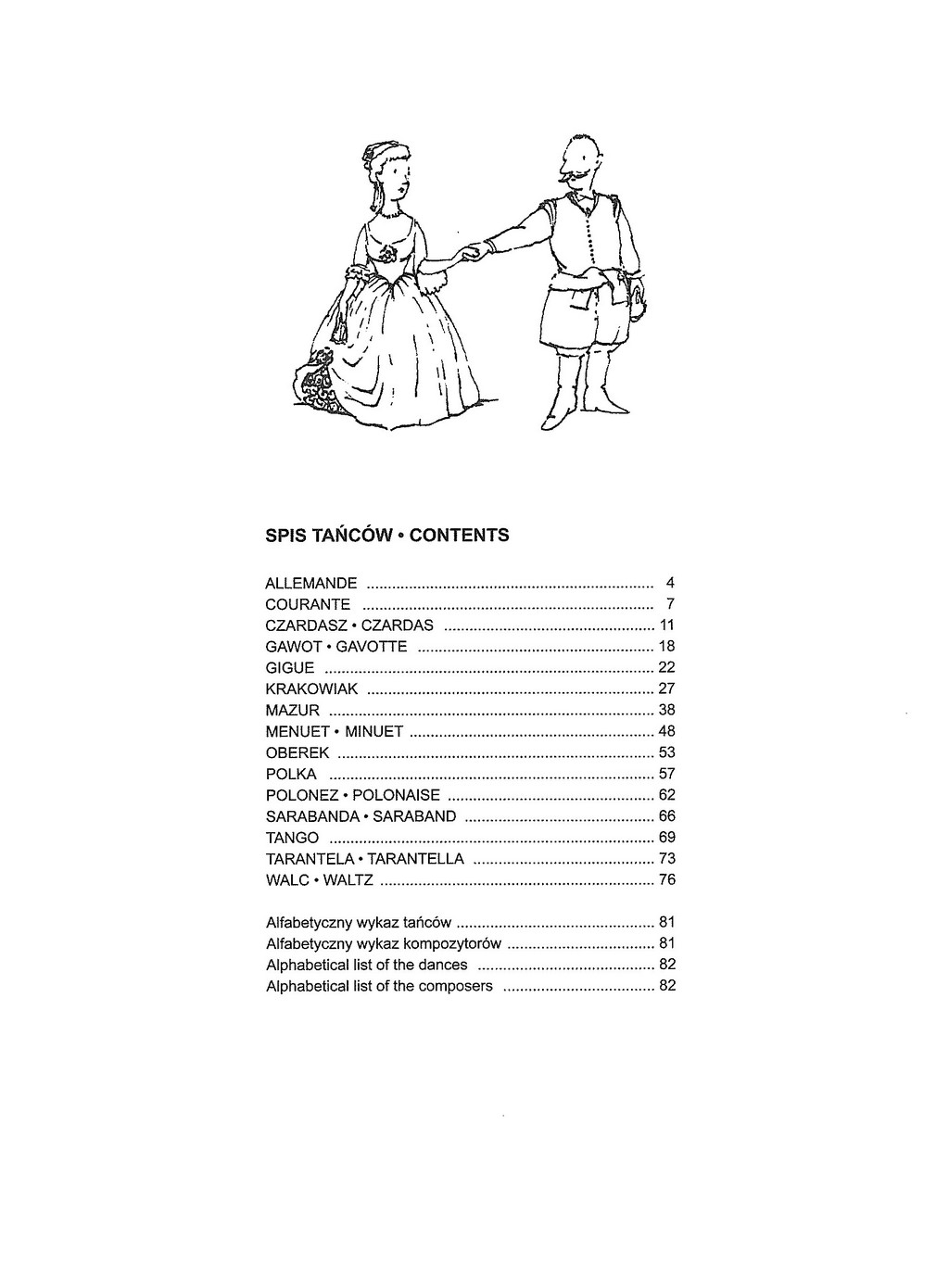 SPIS TAŃCÓW • CONTENTS

ALLEMANDE 4
COURANTE 7
CZARDASZ • CZARDAS 11
GAWOT • GAVOTTE 18
GIGUE 22
KRAKOWIAK 27
MAZUR 38
MENUET • MINUET 48
OBEREK 53
POLKA 57
POLONEZ • POLONAISE 62
SARABANDA • SARABAND 66
TANGO 69
TARANTELA • TARANTELLA 73
WALC • WALTZ 76

Alfabetyczny wykaz tańców 81
Alfabetyczny wykaz kompozytorów 81
Alphabetical list of the dances 82
Alphabetical list of the composers 82